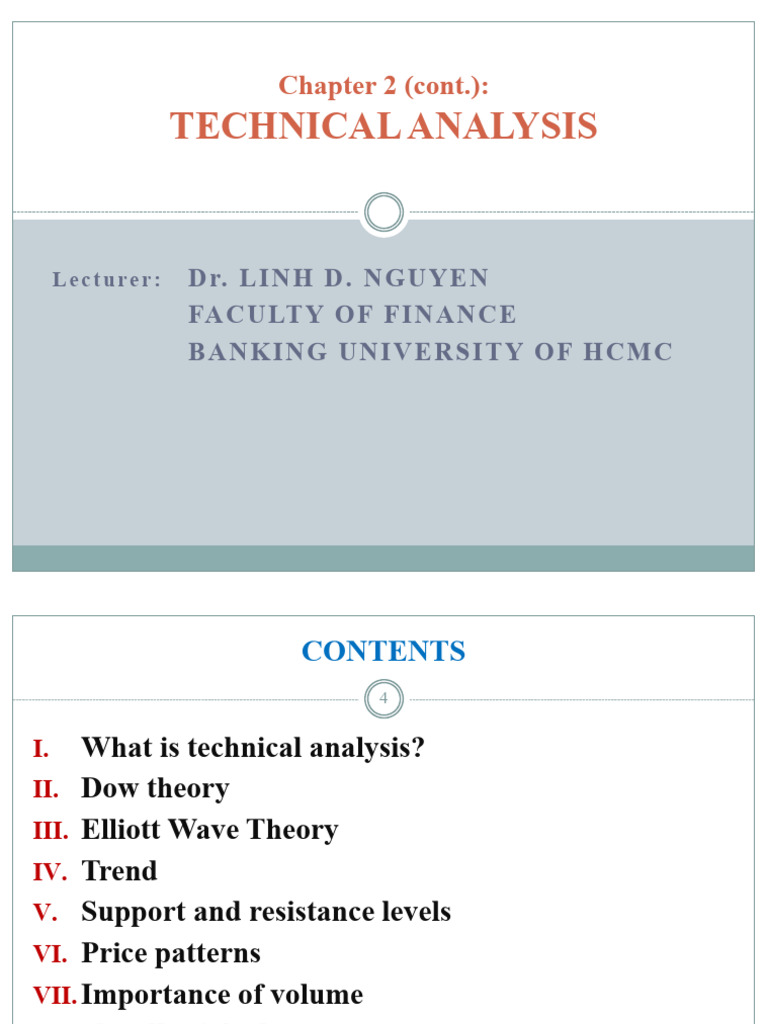 Chapter 2 (cont.):
TECHNICAL ANALYSIS

Lecturer: Dr. LINH D. NGUYEN
FACULTY OF FINANCE
BANKING UNIVERSITY OF HCMC

CONTENTS

4

I. What is technical analysis?
II. Dow theory
III. Elliott Wave Theory
IV. Trend
V. Support and resistance levels
VI. Price patterns
VII. Importance of volume